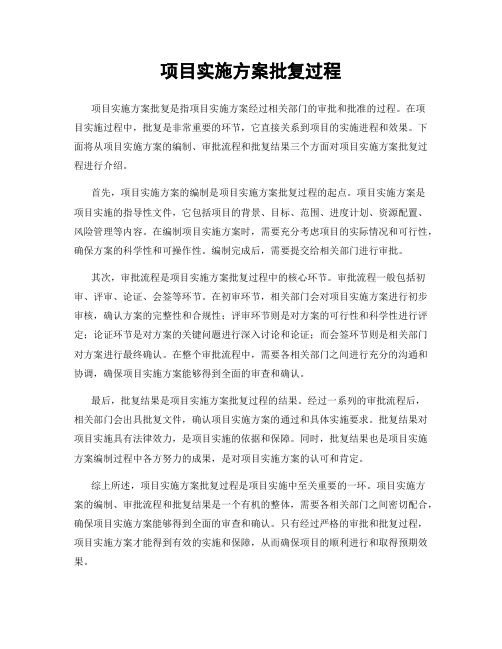 项目实施方案批复过程

项目实施方案批复是指项目实施方案经过相关部门的审批和批准的过程。在项目实施过程中，批复是非常重要的环节，它直接关系到项目的实施进程和效果。下面将从项目实施方案的编制、审批流程和批复结果三个方面对项目实施方案批复过程进行介绍。

首先，项目实施方案的编制是项目实施方案批复过程的起点。项目实施方案是项目实施的指导性文件，它包括项目的背景、目标、范围、进度计划、资源配置、风险管理等内容。在编制项目实施方案时，需要充分考虑项目的实际情况和可行性，确保方案的科学性和可操作性。编制完成后，需要提交给相关部门进行审批。

其次，审批流程是项目实施方案批复过程中的核心环节。审批流程一般包括初审、评审、论证、会签等环节。在初审环节，相关部门会对项目实施方案进行初步审核，确认方案的完整性和合规性；评审环节则是对方案的可行性和科学性进行评定；论证环节是对方案的关键问题进行深入讨论和论证；而会签环节则是相关部门对方案进行最终确认。在整个审批流程中，需要各相关部门之间进行充分的沟通和协调，确保项目实施方案能够得到全面的审查和确认。

最后，批复结果是项目实施方案批复过程的结果。经过一系列的审批流程后，相关部门会出具批复文件，确认项目实施方案的通过和具体实施要求。批复结果对项目实施具有法律效力，是项目实施的依据和保障。同时，批复结果也是项目实施方案编制过程中各方努力的成果，是对项目实施方案的认可和肯定。

综上所述，项目实施方案批复过程是项目实施中至关重要的一环。项目实施方案的编制、审批流程和批复结果是一个有机的整体，需要各相关部门之间密切配合，确保项目实施方案能够得到全面的审查和确认。只有经过严格的审批和批复过程，项目实施方案才能得到有效的实施和保障，从而确保项目的顺利进行和取得预期效果。